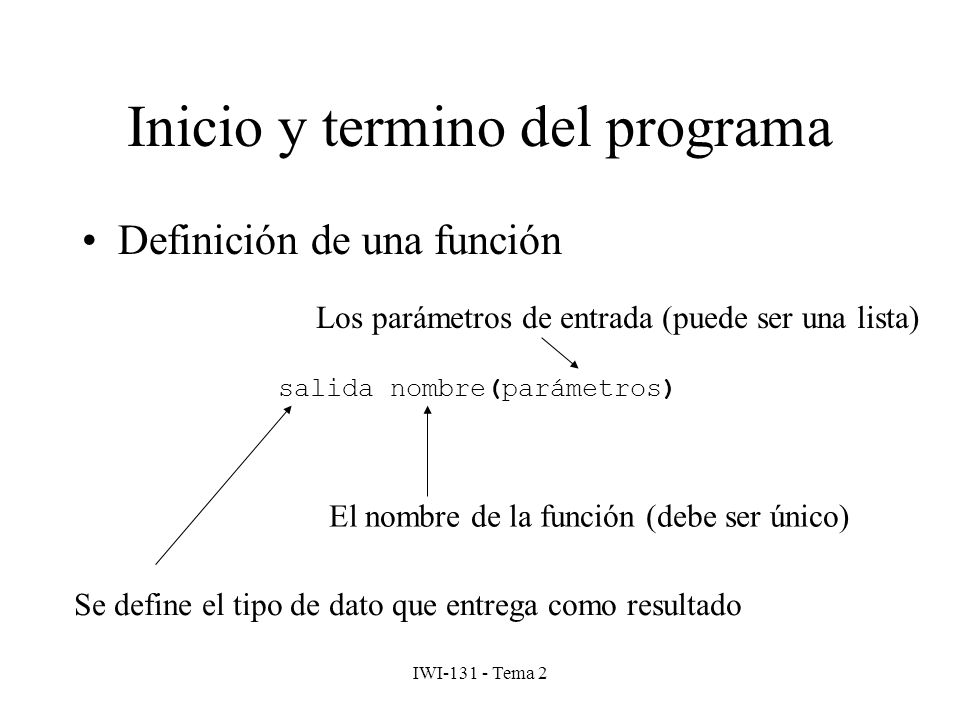 Inicio y termino del programa

• Definición de una función

Los parámetros de entrada (puede ser una lista)

salida nombre(parámetros)

El nombre de la función (debe ser único)

Se define el tipo de dato que entrega como resultado

IWI-131 - Tema 2